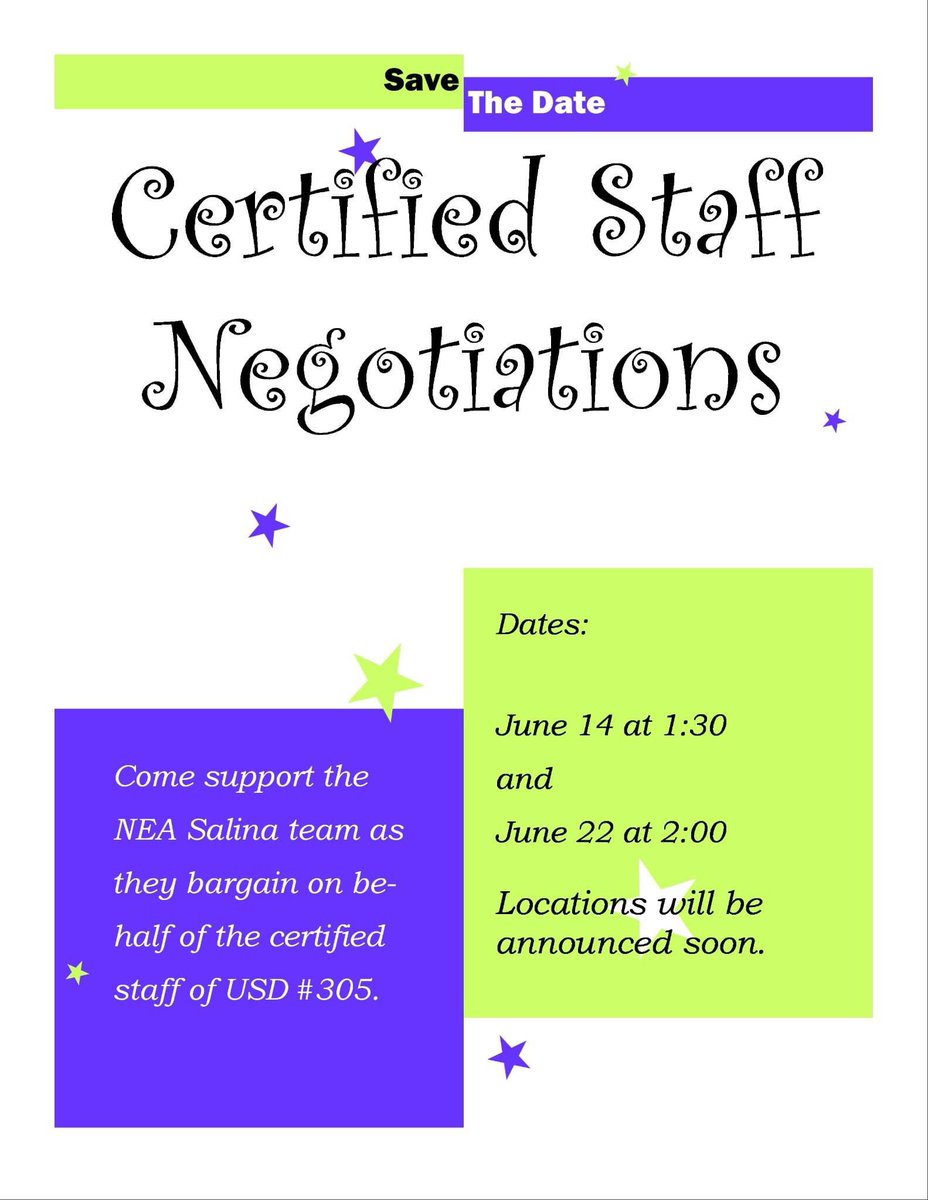 Save The Date

Certified Staff Negotiations

Come support the NEA Salina team as they bargain on behalf of the certified staff of USD #305.

Dates:

June 14 at 1:30

and

June 22 at 2:00

Locations will be announced soon.